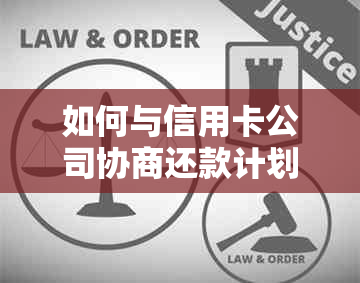 LAW & ORDER

Justice

如何与信用卡公司协商还款计划

LAW & ORDER